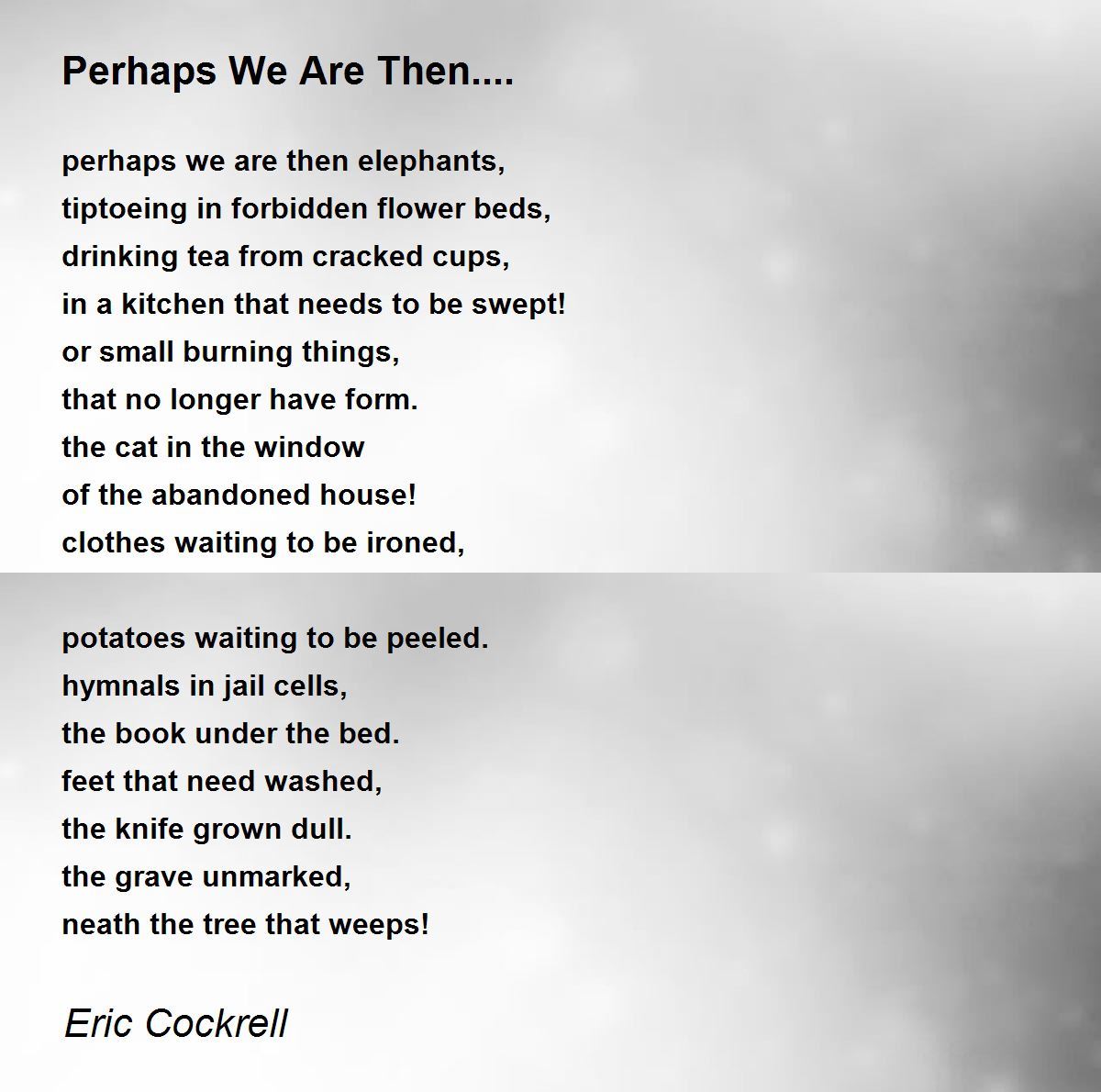 Perhaps We Are Then....

perhaps we are then elephants,
tiptoeing in forbidden flower beds,
drinking tea from cracked cups,
in a kitchen that needs to be swept!
or small burning things,
that no longer have form.
the cat in the window
of the abandoned house!
clothes waiting to be ironed,

potatoes waiting to be peeled.
hymnals in jail cells,
the book under the bed.
feet that need washed,
the knife grown dull.
the grave unmarked,
neath the tree that weeps!

Eric Cockrell